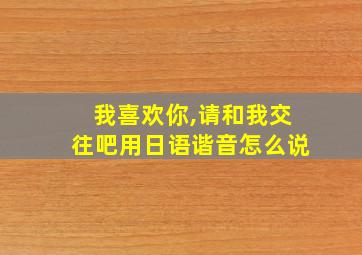 我喜欢你,请和我交往吧用日语谐音怎么说